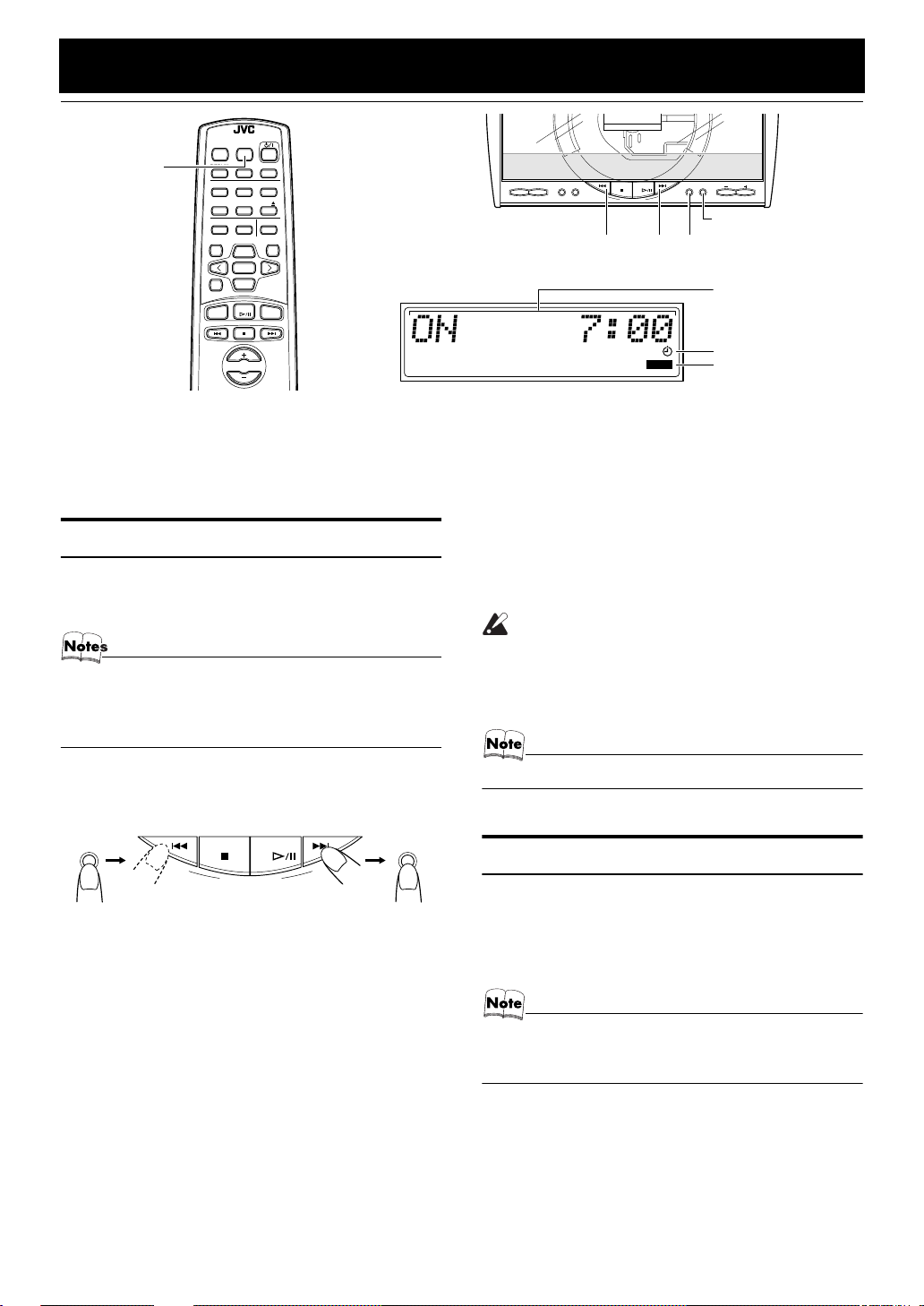 JVC

ON 7:00

Notes

Note

Note